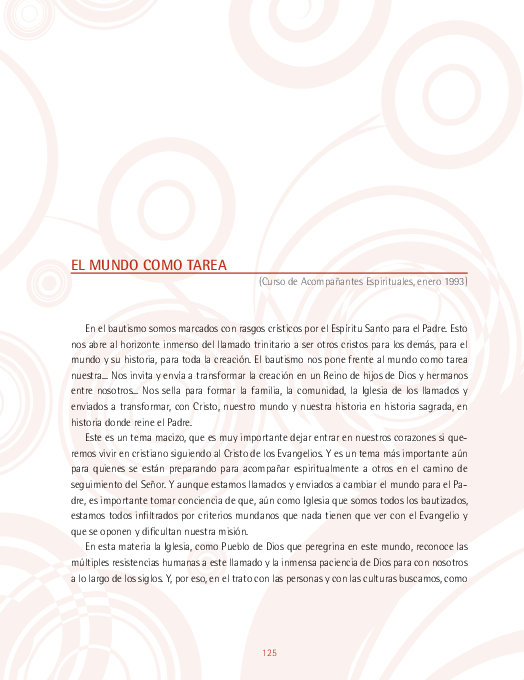 EL MUNDO COMO TAREA

(Curso de Acompañantes Espirituales, enero 1993)

En el bautismo somos marcados con rasgos crísticos por el Espíritu Santo para el Padre. Esto nos abre al horizonte inmenso del llamado trinitario a ser otros cristos para los demás, para el mundo y su historia, para toda la creación. El bautismo nos pone frente al mundo como tarea nuestra... Nos invita y envía a transformar la creación en un Reino de hijos de Dios y hermanos entre nosotros... Nos sella para formar la familia, la comunidad, la Iglesia de los llamados y enviados a transformar, con Cristo, nuestro mundo y nuestra historia en historia sagrada, en historia donde reine el Padre.

Este es un tema macizo, que es muy importante dejar entrar en nuestros corazones si queremos vivir en cristiano siguiendo al Cristo de los Evangelios. Y es un tema más importante aún para quienes se están preparando para acompañar espiritualmente a otros en el camino de seguimiento del Señor. Y aunque estamos llamados y enviados a cambiar el mundo para el Padre, es importante tomar conciencia de que, aún como Iglesia que somos todos los bautizados, estamos todos infiltrados por criterios mundanos que nada tienen que ver con el Evangelio y que se oponen y dificultan nuestra misión.

En esta materia la Iglesia, como Pueblo de Dios que peregrina en este mundo, reconoce las múltiples resistencias humanas a este llamado y la inmensa paciencia de Dios para con nosotros a lo largo de los siglos. Y, por eso, en el trato con las personas y con las culturas buscamos, como

125